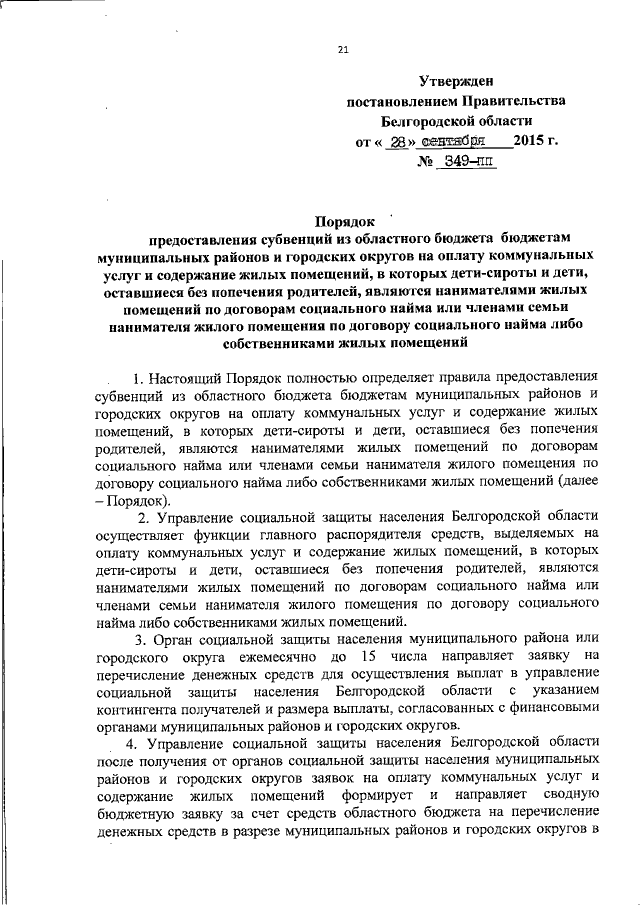 21

Утвержден
постановлением Правительства
Белгородской области
от « 28 » сентября 2015 г.
№ 349-пп

Порядок
предоставления субвенций из областного бюджета бюджетам муниципальных районов и городских округов на оплату коммунальных услуг и содержание жилых помещений, в которых дети-сироты и дети, оставшиеся без попечения родителей, являются нанимателями жилых помещений по договорам социального найма или членами семьи нанимателя жилого помещения по договору социального найма либо собственниками жилых помещений

1. Настоящий Порядок полностью определяет правила предоставления субвенций из областного бюджета бюджетам муниципальных районов и городских округов на оплату коммунальных услуг и содержание жилых помещений, в которых дети-сироты и дети, оставшиеся без попечения родителей, являются нанимателями жилых помещений по договорам социального найма или членами семьи нанимателя жилого помещения по договору социального найма либо собственниками жилых помещений (далее – Порядок).

2. Управление социальной защиты населения Белгородской области осуществляет функции главного распорядителя средств, выделяемых на оплату коммунальных услуг и содержание жилых помещений, в которых дети-сироты и дети, оставшиеся без попечения родителей, являются нанимателями жилых помещений по договорам социального найма или членами семьи нанимателя жилого помещения по договору социального найма либо собственниками жилых помещений.

3. Орган социальной защиты населения муниципального района или городского округа ежемесячно до 15 числа направляет заявку на перечисление денежных средств для осуществления выплат в управление социальной защиты населения Белгородской области с указанием контингента получателей и размера выплаты, согласованных с финансовыми органами муниципальных районов и городских округов.

4. Управление социальной защиты населения Белгородской области после получения от органов социальной защиты населения муниципальных районов и городских округов заявок на оплату коммунальных услуг и содержание жилых помещений формирует и направляет сводную бюджетную заявку за счет средств областного бюджета на перечисление денежных средств в разрезе муниципальных районов и городских округов в